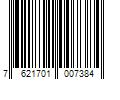 7 621701 007384